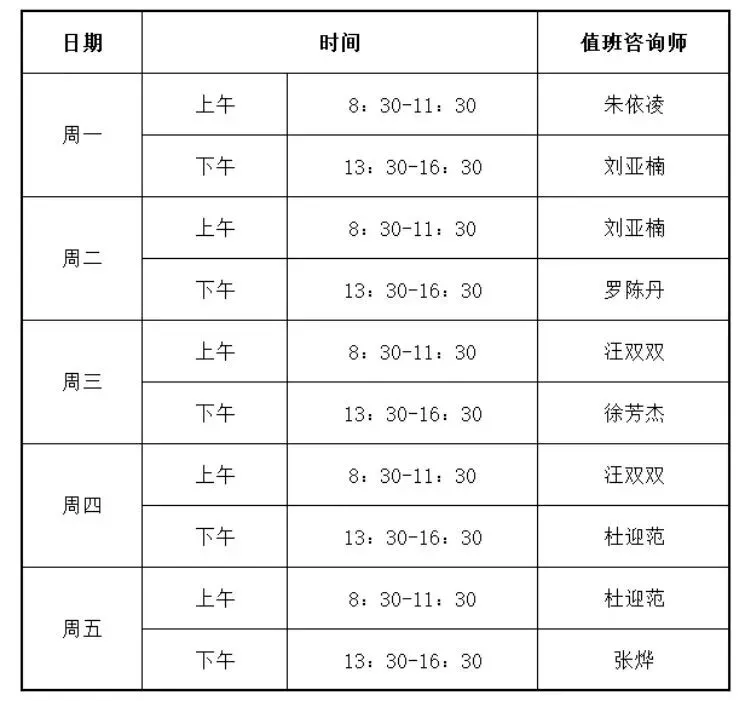 | 日期 | 时间 | | 值班咨询师 |
|---|---|---|---|
| 周一 | 上午 | 8：30-11：30 | 朱依凌 |
| | 下午 | 13：30-16：30 | 刘亚楠 |
| 周二 | 上午 | 8：30-11：30 | 刘亚楠 |
| | 下午 | 13：30-16：30 | 罗陈丹 |
| 周三 | 上午 | 8：30-11：30 | 汪双双 |
| | 下午 | 13：30-16：30 | 徐芳杰 |
| 周四 | 上午 | 8：30-11：30 | 汪双双 |
| | 下午 | 13：30-16：30 | 杜迎范 |
| 周五 | 上午 | 8：30-11：30 | 杜迎范 |
| | 下午 | 13：30-16：30 | 张烨 |